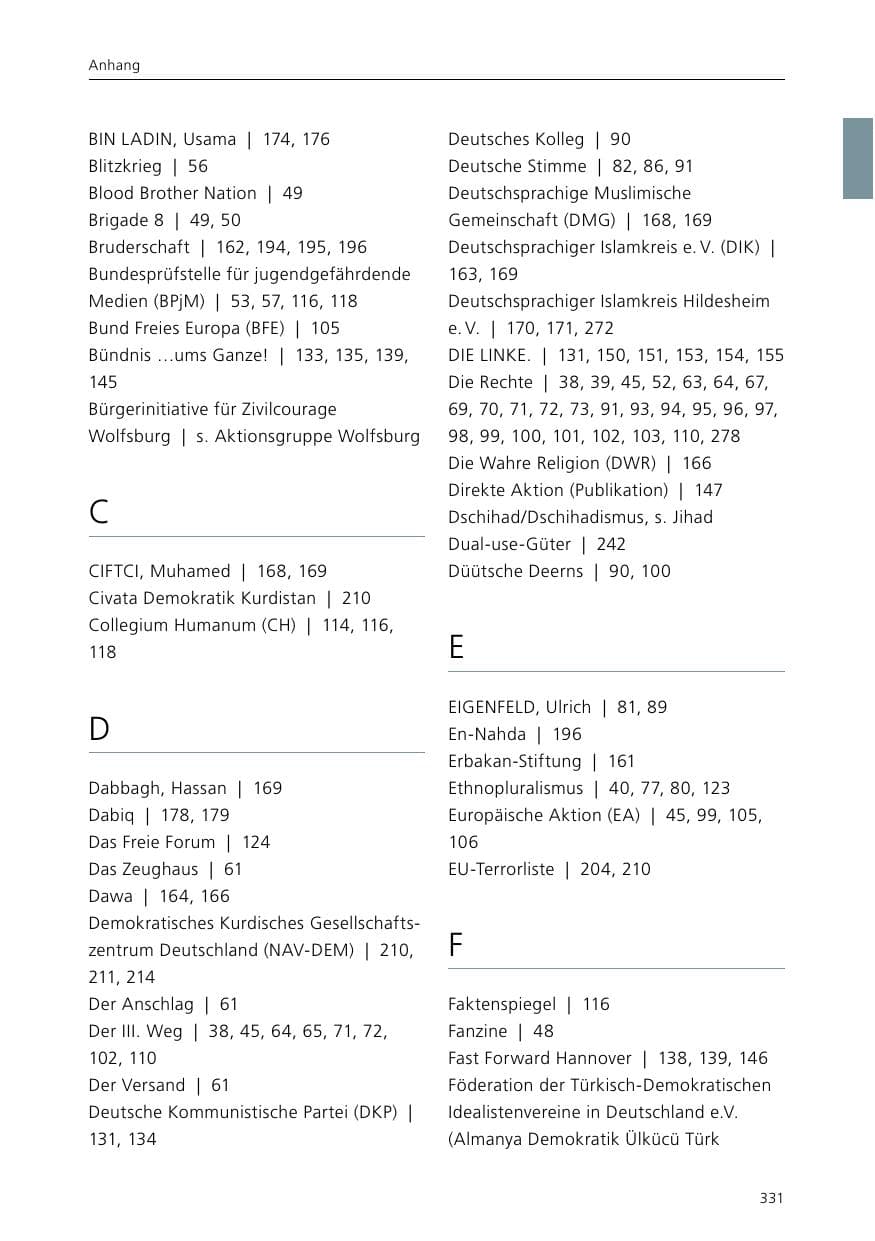 Anhang

BIN LADIN, Usama | 174, 176
Blitzkrieg | 56
Blood Brother Nation | 49
Brigade 8 | 49, 50
Bruderschaft | 162, 194, 195, 196
Bundesprüfstelle für jugendgefährdende Medien (BPjM) | 53, 57, 116, 118
Bund Freies Europa (BFE) | 105
Bündnis …ums Ganze! | 133, 135, 139, 145
Bürgerinitiative für Zivilcourage Wolfsburg | s. Aktionsgruppe Wolfsburg

C

CIFTCI, Muhamed | 168, 169
Civata Demokratik Kurdistan | 210
Collegium Humanum (CH) | 114, 116, 118

D

Dabbagh, Hassan | 169
Dabiq | 178, 179
Das Freie Forum | 124
Das Zeughaus | 61
Dawa | 164, 166
Demokratisches Kurdisches Gesellschaftszentrum Deutschland (NAV-DEM) | 210, 211, 214
Der Anschlag | 61
Der III. Weg | 38, 45, 64, 65, 71, 72, 102, 110
Der Versand | 61
Deutsche Kommunistische Partei (DKP) | 131, 134

Deutsches Kolleg | 90
Deutsche Stimme | 82, 86, 91
Deutschsprachige Muslimische Gemeinschaft (DMG) | 168, 169
Deutschsprachiger Islamkreis e. V. (DIK) | 163, 169
Deutschsprachiger Islamkreis Hildesheim e. V. | 170, 171, 272
DIE LINKE. | 131, 150, 151, 153, 154, 155
Die Rechte | 38, 39, 45, 52, 63, 64, 67, 69, 70, 71, 72, 73, 91, 93, 94, 95, 96, 97, 98, 99, 100, 101, 102, 103, 110, 278
Die Wahre Religion (DWR) | 166
Direkte Aktion (Publikation) | 147
Dschihad/Dschihadismus, s. Jihad
Dual-use-Güter | 242
Düütsche Deerns | 90, 100

E

EIGENFELD, Ulrich | 81, 89
En-Nahda | 196
Erbakan-Stiftung | 161
Ethnopluralismus | 40, 77, 80, 123
Europäische Aktion (EA) | 45, 99, 105, 106
EU-Terrorliste | 204, 210

F

Faktenspiegel | 116
Fanzine | 48
Fast Forward Hannover | 138, 139, 146
Föderation der Türkisch-Demokratischen Idealistenvereine in Deutschland e.V. (Almanya Demokratik Ülkücü Türk

331